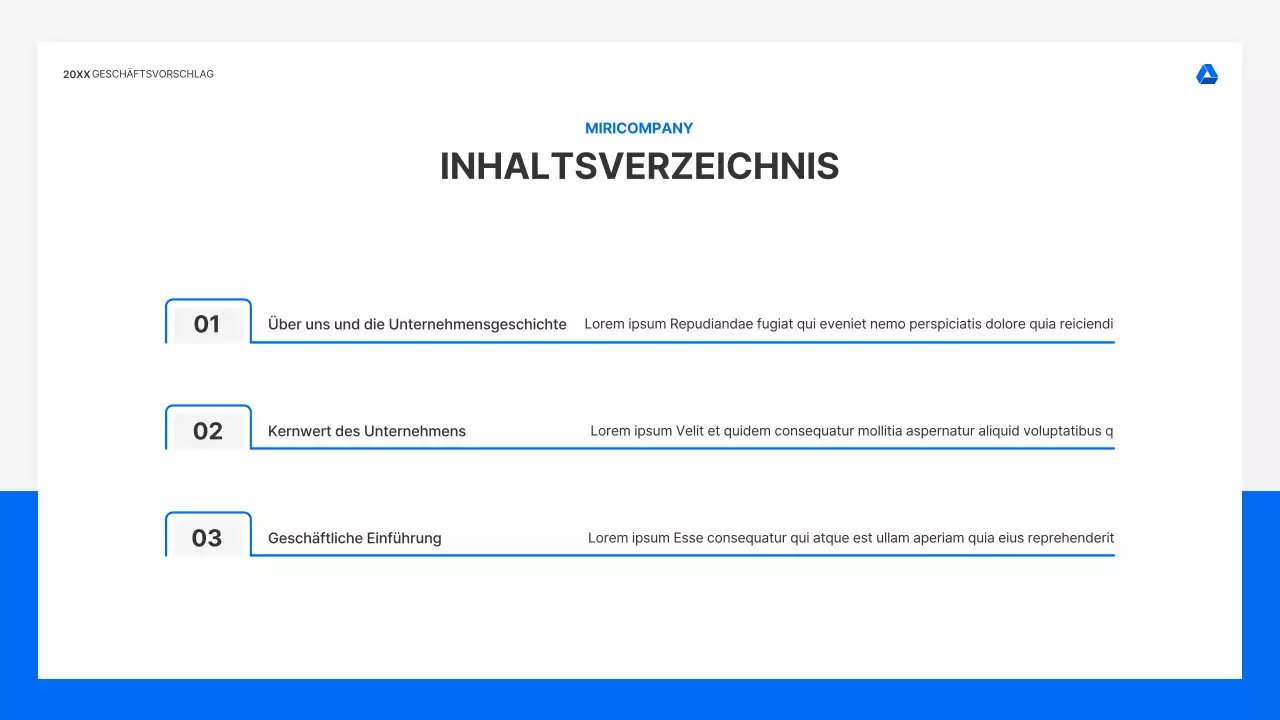 20XX GESCHÄFTSVORSCHLAG

MIRICOMPANY

INHALTSVERZEICHNIS

01 Über uns und die Unternehmensgeschichte Lorem ipsum Repudiandae fugiat qui eveniet nemo perspiciatis dolore quia reiciendi

02 Kernwert des Unternehmens Lorem ipsum Velit et quidem consequatur mollitia aspernatur aliquid voluptatibus q

03 Geschäftliche Einführung Lorem ipsum Esse consequatur qui atque est ullam aperiam quia eius reprehenderit